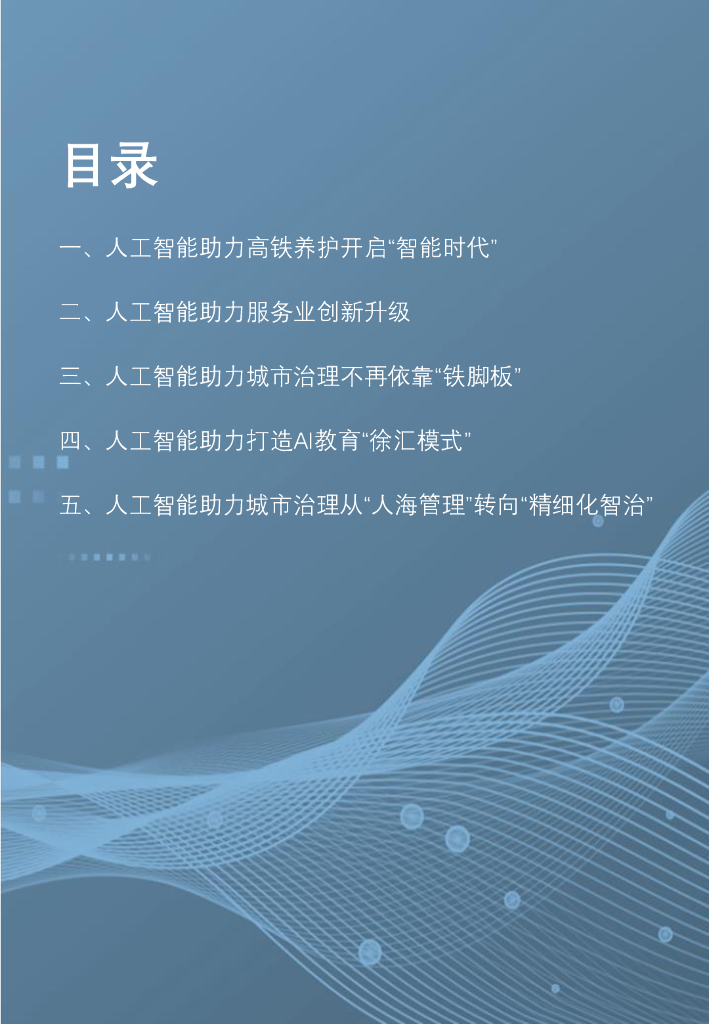 目录

一、人工智能助力高铁养护开启“智能时代”

二、人工智能助力服务业创新升级

三、人工智能助力城市治理不再依靠“铁脚板”

四、人工智能助力打造AI教育“徐汇模式”

五、人工智能助力城市治理从“人海管理”转向“精细化智治”